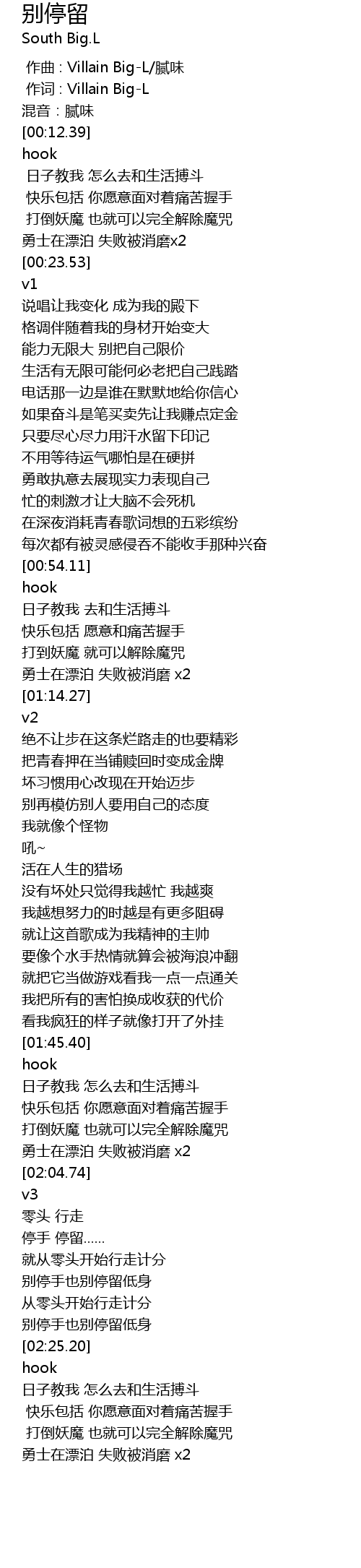 别停留
South Big.L

作曲 : Villain Big-L/腻味
作词 : Villain Big-L
混音：腻味
[00:12.39]
hook
日子教我 怎么去和生活搏斗
快乐包括 你愿意面对着痛苦握手
打倒妖魔 也就可以完全解除魔咒
勇士在漂泊 失败被消磨x2
[00:23.53]
v1
说唱让我变化 成为我的殿下
格调伴随着我的身材开始变大
能力无限大 别把自己限价
生活有无限可能何必老把自己践踏
电话那一边是谁在默默地给你信心
如果奋斗是笔买卖先让我赚点定金
只要尽心尽力用汗水留下印记
不用等待运气哪怕是在硬拼
勇敢执意去展现实力表现自己
忙的刺激才让大脑不会死机
在深夜消耗青春歌词想的五彩缤纷
每次都有被灵感侵吞不能收手那种兴奋
[00:54.11]
hook
日子教我 去和生活搏斗
快乐包括 愿意和痛苦握手
打到妖魔 就可以解除魔咒
勇士在漂泊 失败被消磨 x2
[01:14.27]
v2
绝不让步在这条烂路走的也要精彩
把青春押在当铺赎回时变成金牌
坏习惯用心改现在开始迈步
别再模仿别人要用自己的态度
我就像个怪物
吼~
活在人生的猎场
没有坏处只觉得我越忙 我越爽
我越想努力的时越是有更多阻碍
就让这首歌成为我精神的主帅
要像个水手热情就算会被海浪冲翻
就把它当做游戏看我一点一点通关
我把所有的害怕换成收获的代价
看我疯狂的样子就像打开了外挂
[01:45.40]
hook
日子教我 怎么去和生活搏斗
快乐包括 你愿意面对着痛苦握手
打倒妖魔 也就可以完全解除魔咒
勇士在漂泊 失败被消磨 x2
[02:04.74]
v3
零头 行走
停手 停留......
就从零头开始行走计分
别停手也别停留低身
从零头开始行走计分
别停手也别停留低身
[02:25.20]
hook
日子教我 怎么去和生活搏斗
快乐包括 你愿意面对着痛苦握手
打倒妖魔 也就可以完全解除魔咒
勇士在漂泊 失败被消磨 x2